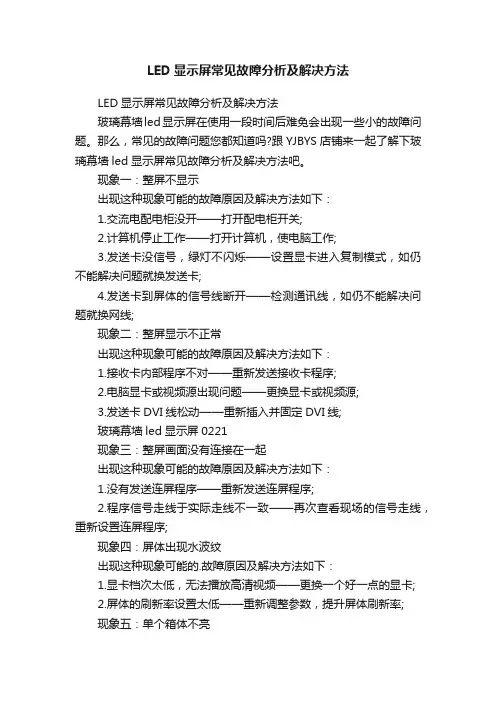 LED 显示屏常见故障分析及解决方法

LED 显示屏常见故障分析及解决方法

玻璃幕墙led显示屏在使用一段时间后难免会出现一些小的故障问题。那么，常见的故障问题您都知道吗?跟 YJBYS 店铺来一起了解下玻璃幕墙 led 显示屏常见故障分析及解决方法吧。

现象一：整屏不显示

出现这种现象可能的故障原因及解决方法如下：

1.交流电配电柜没开——打开配电柜开关;

2.计算机停止工作——打开计算机，使电脑工作;

3.发送卡没信号，绿灯不闪烁——设置显卡进入复制模式，如仍不能解决问题就换发送卡;

4.发送卡到屏体的信号线断开——检测通讯线，如仍不能解决问题就换网线;

现象二：整屏显示不正常

出现这种现象可能的故障原因及解决方法如下：

1.接收卡内部程序不对——重新发送接收卡程序;

2.电脑显卡或视频源出现问题——更换显卡或视频源;

3.发送卡 DVI 线松动——重新插入并固定 DVI 线;

玻璃幕墙 led 显示屏 0221

现象三：整屏画面没有连接在一起

出现这种现象可能的故障原因及解决方法如下：

1.没有发送连屏程序——重新发送连屏程序;

2.程序信号走线于实际走线不一致——再次查看现场的信号走线，重新设置连屏程序;

现象四：屏体出现水波纹

出现这种现象可能的.故障原因及解决方法如下：

1.显卡档次太低，无法播放高清视频——更换一个好一点的显卡;

2.屏体的刷新率设置太低——重新调整参数，提升屏体刷新率;

现象五：单个箱体不亮